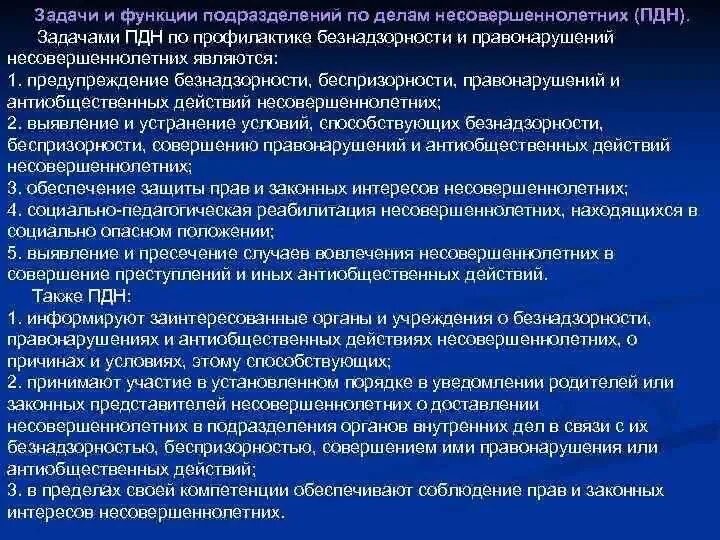 Задачи и функции подразделений по делам несовершеннолетних (ПДН).

Задачами ПДН по профилактике безнадзорности и правонарушений несовершеннолетних являются:
1. предупреждение безнадзорности, беспризорности, правонарушений и антиобщественных действий несовершеннолетних;
2. выявление и устранение условий, способствующих безнадзорности, беспризорности, совершению правонарушений и антиобщественных действий несовершеннолетних;
3. обеспечение защиты прав и законных интересов несовершеннолетних;
4. социально-педагогическая реабилитация несовершеннолетних, находящихся в социально опасном положении;
5. выявление и пресечение случаев вовлечения несовершеннолетних в совершение преступлений и иных антиобщественных действий.

Также ПДН:
1. информируют заинтересованные органы и учреждения о безнадзорности, правонарушениях и антиобщественных действиях несовершеннолетних, о причинах и условиях, этому способствующих;
2. принимают участие в установленном порядке в уведомлении родителей или законных представителей несовершеннолетних о доставлении несовершеннолетних в подразделения органов внутренних дел в связи с их безнадзорностью, беспризорностью, совершением ими правонарушения или антиобщественных действий;
3. в пределах своей компетенции обеспечивают соблюдение прав и законных интересов несовершеннолетних.